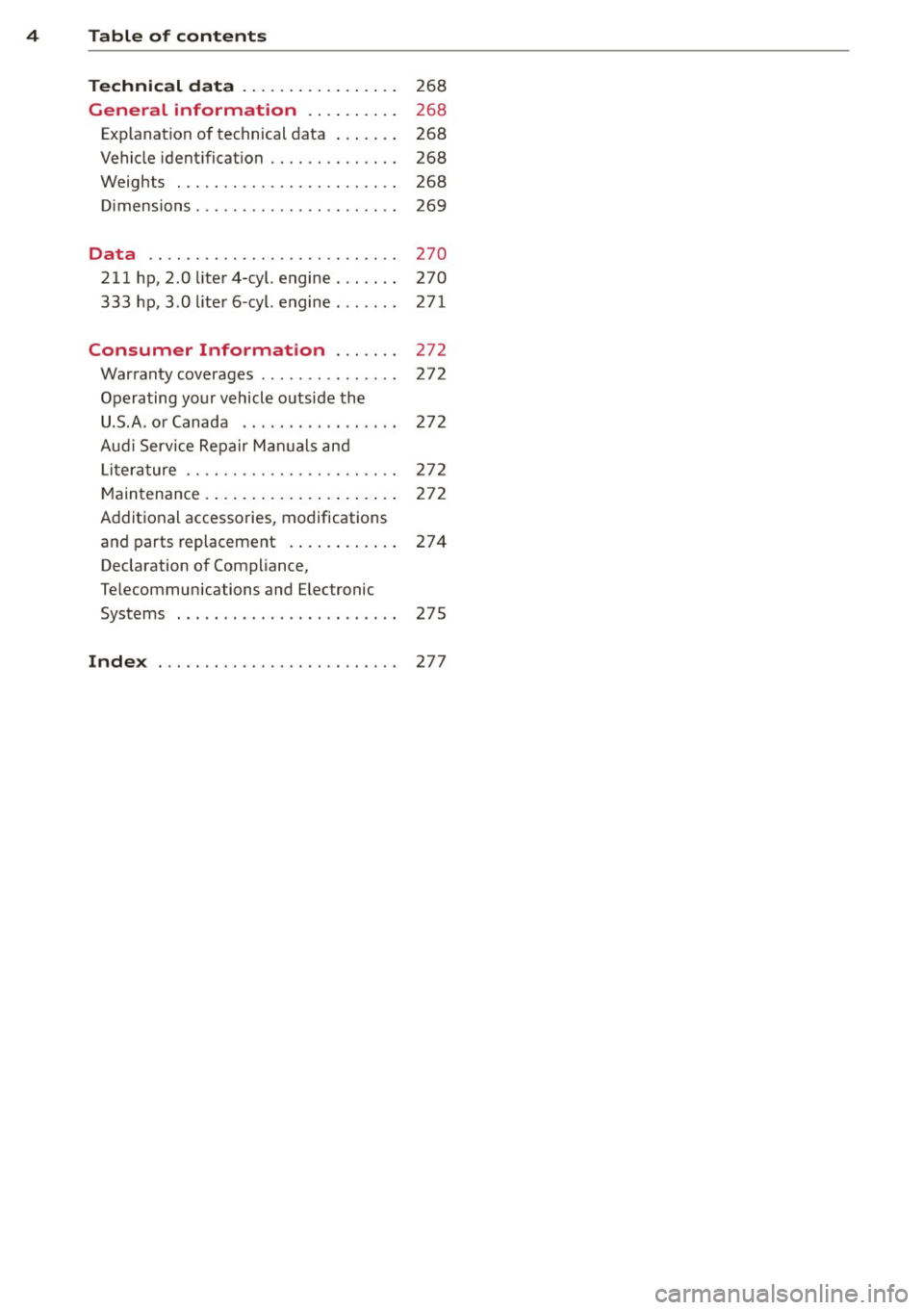 4 Table of contents

Technical data . . . . . . . . . . . . . . . . . 268
General information . . . . . . . . . . 268
Explanation of technical data . . . . . . . 268
Vehicle identification . . . . . . . . . . . . . . 268
Weights . . . . . . . . . . . . . . . . . . . . . . . . 268
Dimensions . . . . . . . . . . . . . . . . . . . . . . 269

Data . . . . . . . . . . . . . . . . . . . . . . . . . . . 270
211 hp, 2.0 liter 4-cyl. engine . . . . . . . 270
333 hp, 3.0 liter 6-cyl. engine . . . . . . . 271

Consumer Information . . . . . . . 272
Warranty coverages . . . . . . . . . . . . . . . 272
Operating your vehicle outside the U.S.A. or Canada . . . . . . . . . . . . . . . . . 272
Audi Service Repair Manuals and Literature . . . . . . . . . . . . . . . . . . . . . . . 272
Maintenance . . . . . . . . . . . . . . . . . . . . . 272
Additional accessories, modifications and parts replacement . . . . . . . . . . . . 274
Declaration of Compliance, Telecommunications and Electronic Systems . . . . . . . . . . . . . . . . . . . . . . . . 275

Index . . . . . . . . . . . . . . . . . . . . . . . . . . 277

carmanualsonline.info